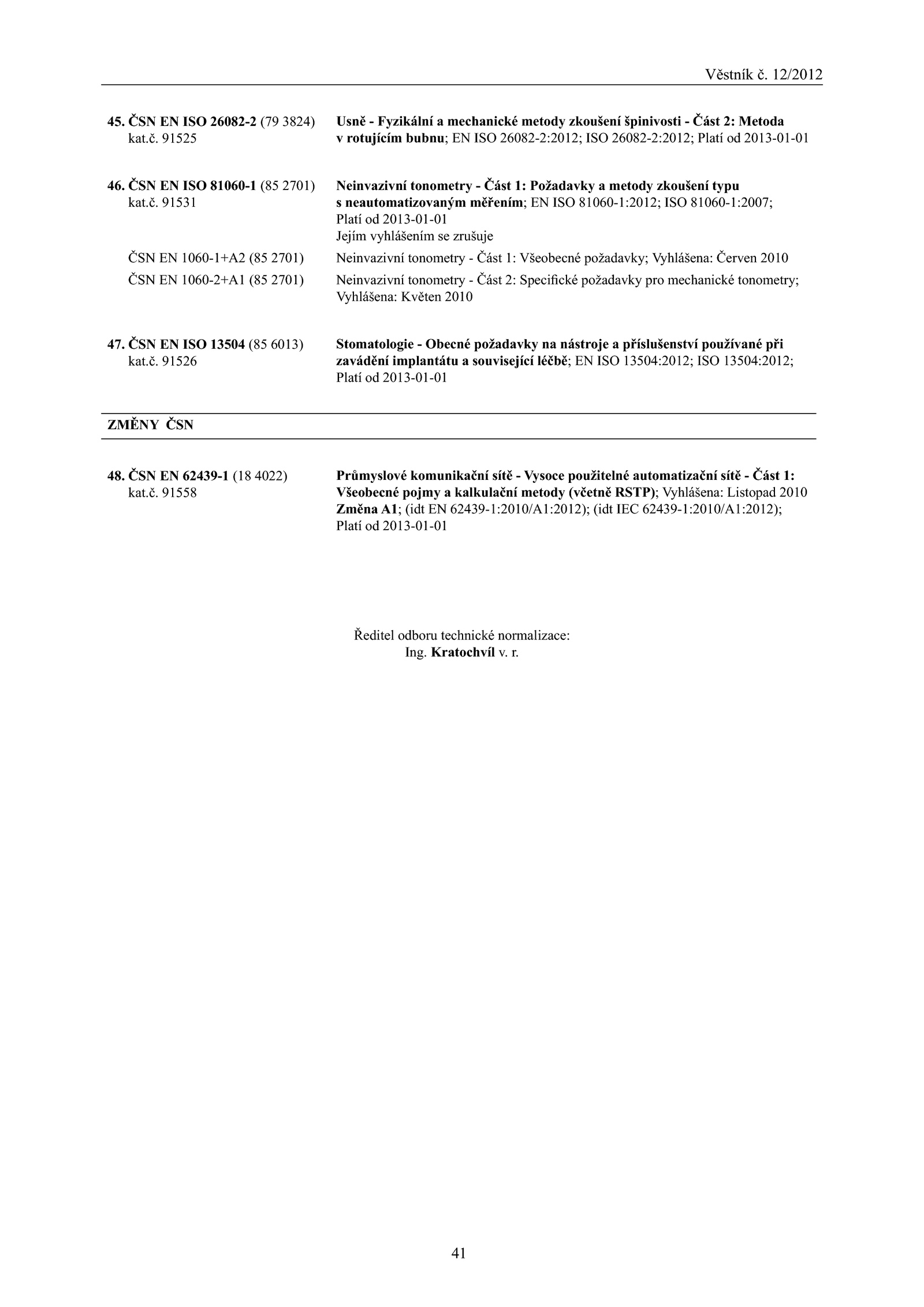 Věstník č. 12/2012

45. ČSN EN ISO 26082-2 (79 3824) kat.č. 91525

Usně - Fyzikální a mechanické metody zkoušení špinivosti - Část 2: Metoda v rotujícím bubnu; EN ISO 26082-2:2012; ISO 26082-2:2012; Platí od 2013-01-01

46. ČSN EN ISO 81060-1 (85 2701) kat.č. 91531

Neinvazivní tonometry - Část 1: Požadavky a metody zkoušení typu s neautomatizovaným měřením; EN ISO 81060-1:2012; ISO 81060-1:2007; Platí od 2013-01-01
Jejím vyhlášením se zrušuje

ČSN EN 1060-1+A2 (85 2701)

Neinvazivní tonometry - Část 1: Všeobecné požadavky; Vyhlášena: Červen 2010

ČSN EN 1060-2+A1 (85 2701)

Neinvazivní tonometry - Část 2: Specifické požadavky pro mechanické tonometry; Vyhlášena: Květen 2010

47. ČSN EN ISO 13504 (85 6013) kat.č. 91526

Stomatologie - Obecné požadavky na nástroje a příslušenství používané při zavádění implantátu a související léčbě; EN ISO 13504:2012; ISO 13504:2012; Platí od 2013-01-01

ZMĚNY ČSN

48. ČSN EN 62439-1 (18 4022) kat.č. 91558

Průmyslové komunikační sítě - Vysoce použitelné automatizační sítě - Část 1: Všeobecné pojmy a kalkulační metody (včetně RSTP); Vyhlášena: Listopad 2010
Změna A1; (idt EN 62439-1:2010/A1:2012); (idt IEC 62439-1:2010/A1:2012); Platí od 2013-01-01

Ředitel odboru technické normalizace:
Ing. Kratochvíl v. r.

41